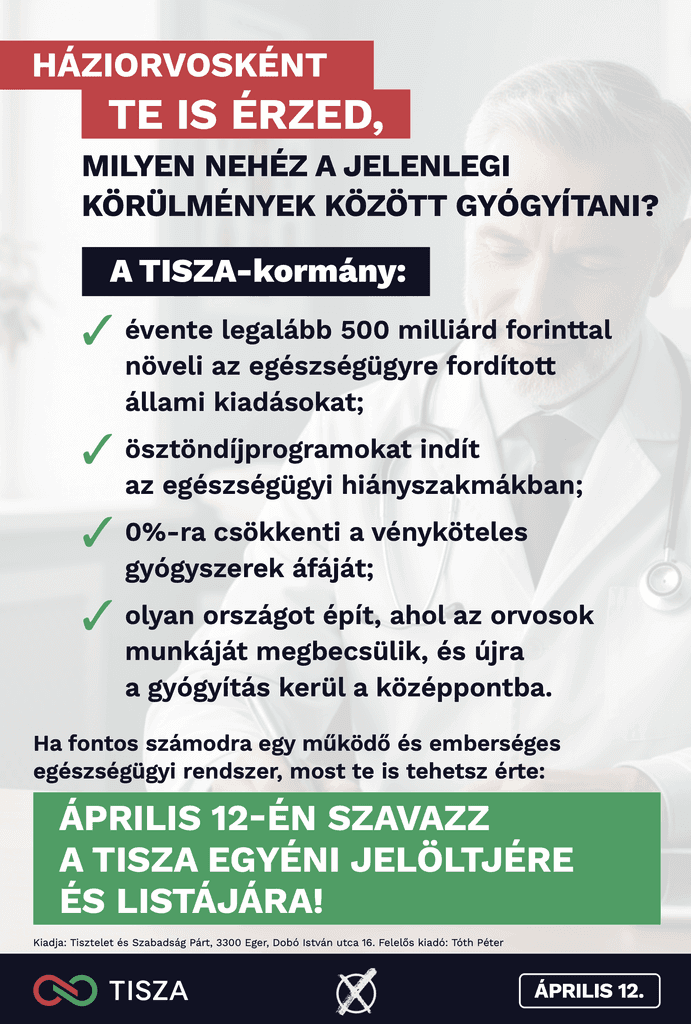 HÁZIORVOSKÉNT
TE IS ÉRZED,
MILYEN NEHÉZ A JELENLEGI KÖRÜLMÉNYEK KÖZÖTT GYÓGYÍTANI?

A TISZA-kormány:

✓ évente legalább 500 milliárd forinttal növeli az egészségügyre fordított állami kiadásokat;

✓ ösztöndíjprogramokat indít az egészségügyi hiányszakmákban;

✓ 0%-ra csökkenti a vényköteles gyógyszerek áfáját;

✓ olyan országot épít, ahol az orvosok munkáját megbecsülik, és újra a gyógyítás kerül a középpontba.

Ha fontos számodra egy működő és emberséges egészségügyi rendszer, most te is tehetsz érte:

ÁPRILIS 12-ÉN SZAVAZZ A TISZA EGYÉNI JELÖLTJÉRE ÉS LISTÁJÁRA!

Kiadja: Tisztelet és Szabadság Párt, 3300 Eger, Dobó István utca 16. Felelős kiadó: Tóth Péter

TISZA

ÁPRILIS 12.